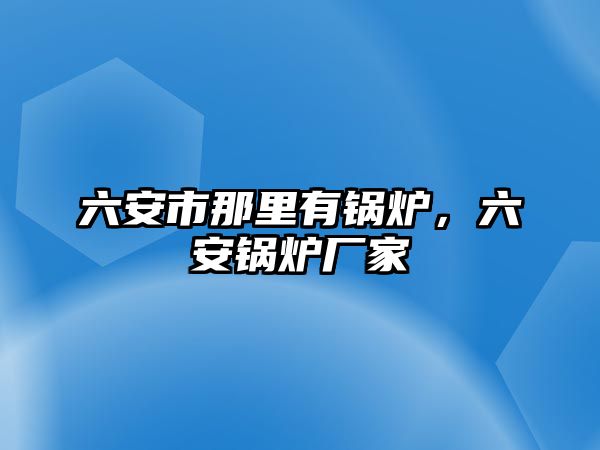 六安市那里有锅炉，六安锅炉厂家